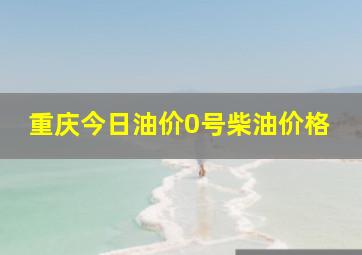 重庆今日油价0号柴油价格